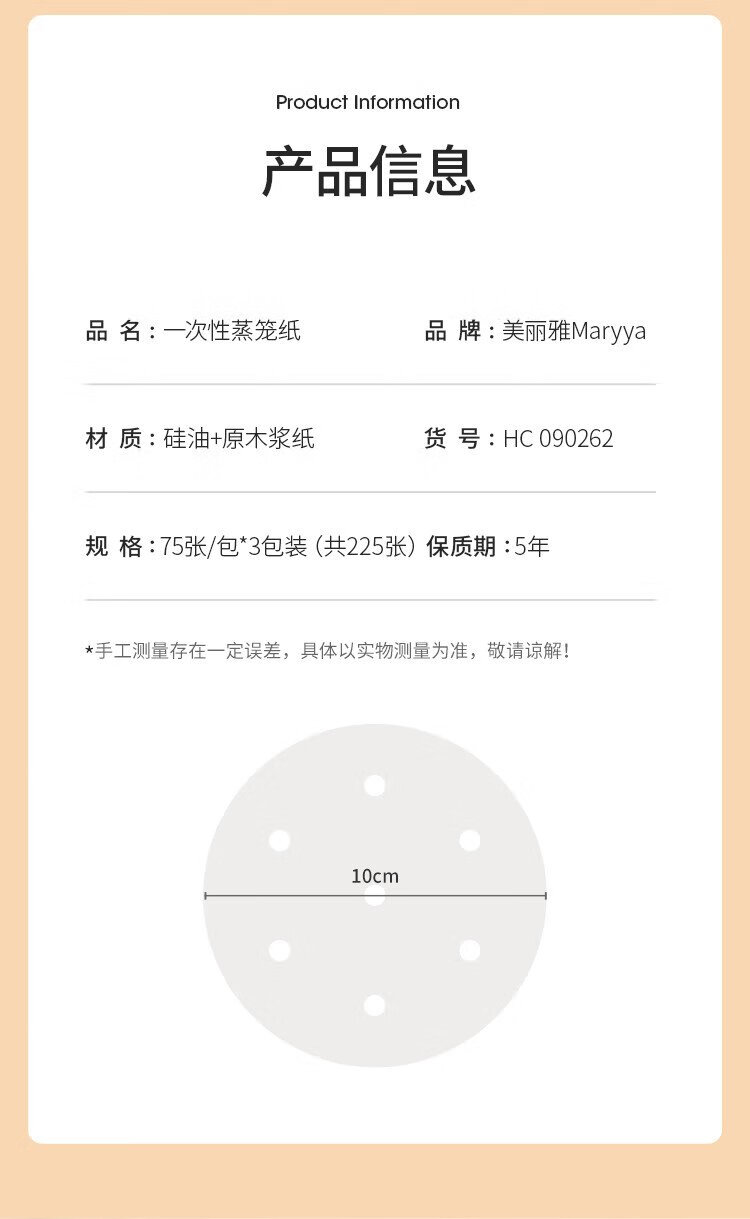 Product Information

产品信息

品 名：一次性蒸笼纸 品 牌：美丽雅Maryya

材 质：硅油+原木浆纸 货 号：HC 090262

规 格：75张/包*3包装（共225张） 保质期：5年

*手工测量存在一定误差，具体以实物测量为准，敬请谅解！

10cm